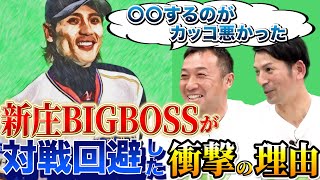 〇〇するのが
カッコ悪かった

新庄BIGBOSSが
対戦回避した衝撃の理由